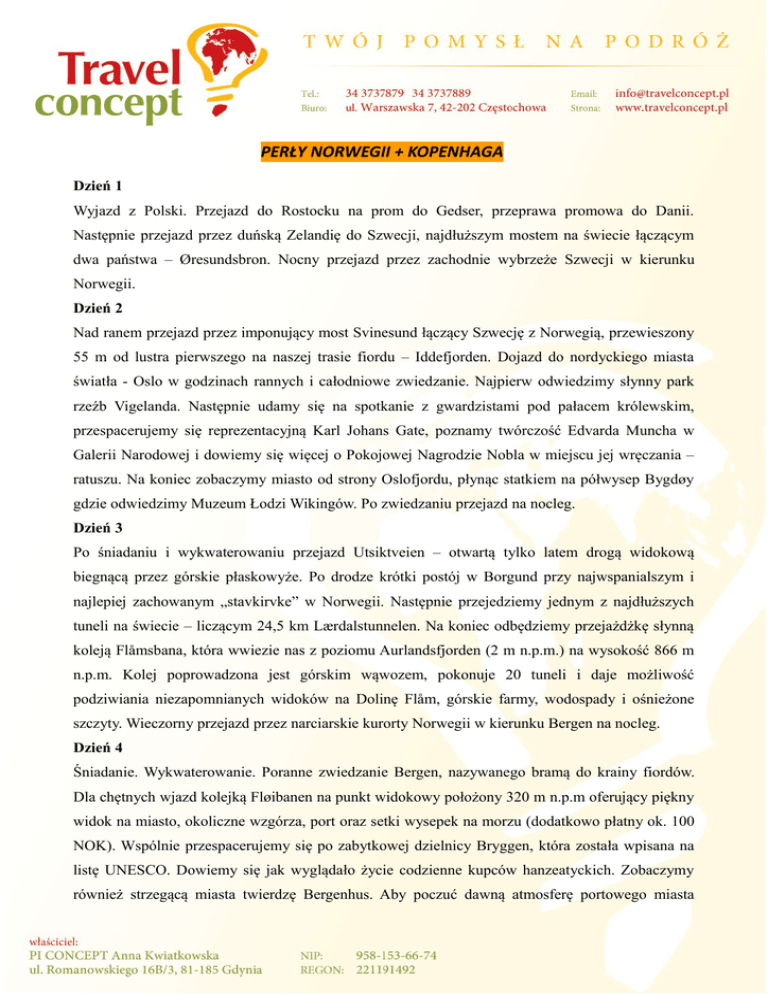 Travel concept

TWÓJ POMYSŁ NA PODRÓŻ

Tel.: 34 3737879 34 3737889
Biuro: ul. Warszawska 7, 42-202 Częstochowa

Email: info@travelconcept.pl
Strona: www.travelconcept.pl

PERŁY NORWEGII + KOPENHAGA

Dzień 1

Wyjazd z Polski. Przejazd do Rostocku na prom do Gedser, przeprawa promowa do Danii. Następnie przejazd przez duńską Zelandię do Szwecji, najdłuższym mostem na świecie łączącym dwa państwa – Øresundsbron. Nocny przejazd przez zachodnie wybrzeże Szwecji w kierunku Norwegii.

Dzień 2

Nad ranem przejazd przez imponujący most Svinesund łączący Szwecję z Norwegią, przewieszony 55 m od lustra pierwszego na naszej trasie fiordu – Iddefjorden. Dojazd do nordyckiego miasta światła - Oslo w godzinach rannych i całodniowe zwiedzanie. Najpierw odwiedzimy słynny park rzeźb Vigelanda. Następnie udamy się na spotkanie z gwardzistami pod pałacem królewskim, przespacerujemy się reprezentacyjną Karl Johans Gate, poznamy twórczość Edvarda Muncha w Galerii Narodowej i dowiemy się więcej o Pokojowej Nagrodzie Nobla w miejscu jej wręczania – ratuszu. Na koniec zobaczymy miasto od strony Oslofjordu, płynąc statkiem na półwysep Bygdøy gdzie odwiedzimy Muzeum Łodzi Wikingów. Po zwiedzaniu przejazd na nocleg.

Dzień 3

Po śniadaniu i wykwaterowaniu przejazd Utsiktveien – otwartą tylko latem drogą widokową biegnącą przez górskie płaskowyże. Po drodze krótki postój w Borgund przy najwspanialszym i najlepiej zachowanym „stavkirvke" w Norwegii. Następnie przejedziemy jednym z najdłuższych tuneli na świecie – liczącym 24,5 km Lærdalstunnelen. Na koniec odbędziemy przejażdżkę słynną koleją Flåmsbana, która wwiezie nas z poziomu Aurlandsfjorden (2 m n.p.m.) na wysokość 866 m n.p.m. Kolej poprowadzona jest górskim wąwozem, pokonuje 20 tuneli i daje możliwość podziwiania niezapomnianych widoków na Dolinę Flåm, górskie farmy, wodospady i ośnieżone szczyty. Wieczorny przejazd przez narciarskie kurorty Norwegii w kierunku Bergen na nocleg.

Dzień 4

Śniadanie. Wykwaterowanie. Poranne zwiedzanie Bergen, nazywanego bramą do krainy fiordów. Dla chętnych wjazd kolejką Fløibanen na punkt widokowy położony 320 m n.p.m oferujący piękny widok na miasto, okoliczne wzgórza, port oraz setki wysepek na morzu (dodatkowo płatny ok. 100 NOK). Wspólnie przespacerujemy się po zabytkowej dzielnicy Bryggen, która została wpisana na listę UNESCO. Dowiemy się jak wyglądało życie codzienne kupców hanzeatyckich. Zobaczymy również strzegącą miasta twierdzę Bergenhus. Aby poczuć dawną atmosferę portowego miasta

właściciel:
PI CONCEPT Anna Kwiatkowska
ul. Romanowskiego 16B/3, 81-185 Gdynia

NIP: 958-153-66-74
REGON: 221191492